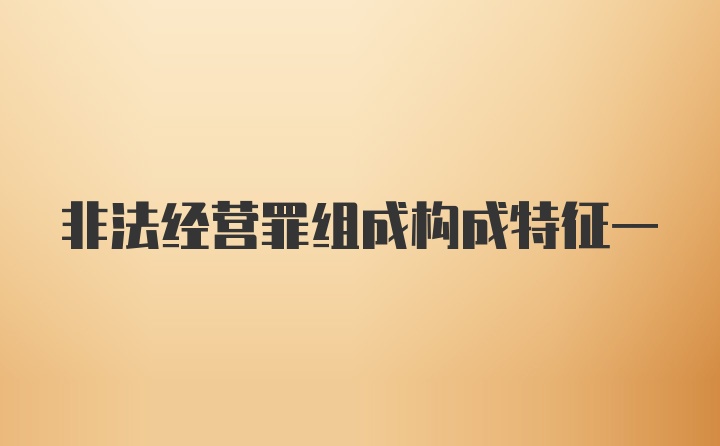 非法经营罪组成构成特征一